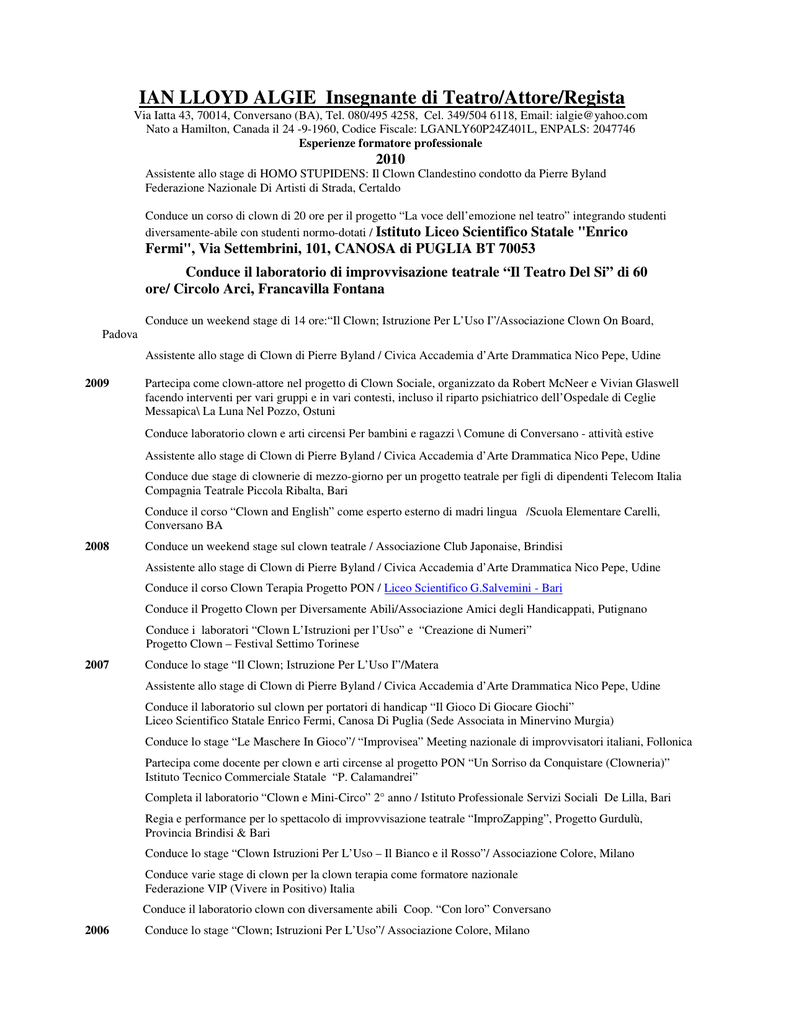 IAN LLOYD ALGIE Insegnante di Teatro/Attore/Regista
Via Iatta 43, 70014, Conversano (BA), Tel. 080/495 4258, Cel. 349/504 6118, Email: ialgie@yahoo.com
Nato a Hamilton, Canada il 24 -9-1960, Codice Fiscale: LGANLY60P24Z401L, ENPALS: 2047746
Esperienze formatore professionale
2010
Assistente allo stage di HOMO STUPIDENS: Il Clown Clandestino condotto da Pierre Byland
Federazione Nazionale Di Artisti di Strada, Certaldo

Conduce un corso di clown di 20 ore per il progetto "La voce dell'emozione nel teatro" integrando studenti diversamente-abile con studenti normo-dotati / Istituto Liceo Scientifico Statale "Enrico Fermi", Via Settembrini, 101, CANOSA di PUGLIA BT 70053

Conduce il laboratorio di improvvisazione teatrale "Il Teatro Del Si" di 60 ore/ Circolo Arci, Francavilla Fontana

Conduce un weekend stage di 14 ore:"Il Clown; Istruzione Per L'Uso I"/Associazione Clown On Board, Padova

Assistente allo stage di Clown di Pierre Byland / Civica Accademia d'Arte Drammatica Nico Pepe, Udine

2009 Partecipa come clown-attore nel progetto di Clown Sociale, organizzato da Robert McNeer e Vivian Glaswell facendo interventi per vari gruppi e in vari contesti, incluso il riparto psichiatrico dell'Ospedale di Ceglie Messapica\ La Luna Nel Pozzo, Ostuni

Conduce laboratorio clown e arti circensi Per bambini e ragazzi \ Comune di Conversano - attività estive

Assistente allo stage di Clown di Pierre Byland / Civica Accademia d'Arte Drammatica Nico Pepe, Udine

Conduce due stage di clownerie di mezzo-giorno per un progetto teatrale per figli di dipendenti Telecom Italia Compagnia Teatrale Piccola Ribalta, Bari

Conduce il corso "Clown and English" come esperto esterno di madri lingua /Scuola Elementare Carelli, Conversano BA

2008 Conduce un weekend stage sul clown teatrale / Associazione Club Japonaise, Brindisi

Assistente allo stage di Clown di Pierre Byland / Civica Accademia d'Arte Drammatica Nico Pepe, Udine

Conduce il corso Clown Terapia Progetto PON / Liceo Scientifico G.Salvemini - Bari

Conduce il Progetto Clown per Diversamente Abili/Associazione Amici degli Handicappati, Putignano

Conduce i laboratori "Clown L'Istruzioni per l'Uso" e "Creazione di Numeri"
Progetto Clown – Festival Settimo Torinese

2007 Conduce lo stage "Il Clown; Istruzione Per L'Uso I"/Matera

Assistente allo stage di Clown di Pierre Byland / Civica Accademia d'Arte Drammatica Nico Pepe, Udine

Conduce il laboratorio sul clown per portatori di handicap "Il Gioco Di Giocare Giochi"
Liceo Scientifico Statale Enrico Fermi, Canosa Di Puglia (Sede Associata in Minervino Murgia)

Conduce lo stage "Le Maschere In Gioco"/ "Improvisea" Meeting nazionale di improvvisatori italiani, Follonica

Partecipa come docente per clown e arti circense al progetto PON "Un Sorriso da Conquistare (Clowneria)"
Istituto Tecnico Commerciale Statale "P. Calamandrei"

Completa il laboratorio "Clown e Mini-Circo" 2° anno / Istituto Professionale Servizi Sociali De Lilla, Bari

Regia e performance per lo spettacolo di improvvisazione teatrale "ImproZapping", Progetto Gurdulù, Provincia Brindisi & Bari

Conduce lo stage "Clown Istruzioni Per L'Uso – Il Bianco e il Rosso"/ Associazione Colore, Milano

Conduce varie stage di clown per la clown terapia come formatore nazionale
Federazione VIP (Vivere in Positivo) Italia

Conduce il laboratorio clown con diversamente abili Coop. "Con loro" Conversano

2006 Conduce lo stage "Clown; Istruzioni Per L'Uso"/ Associazione Colore, Milano